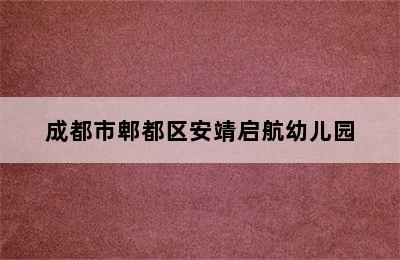 成都市郫都区安靖启航幼儿园